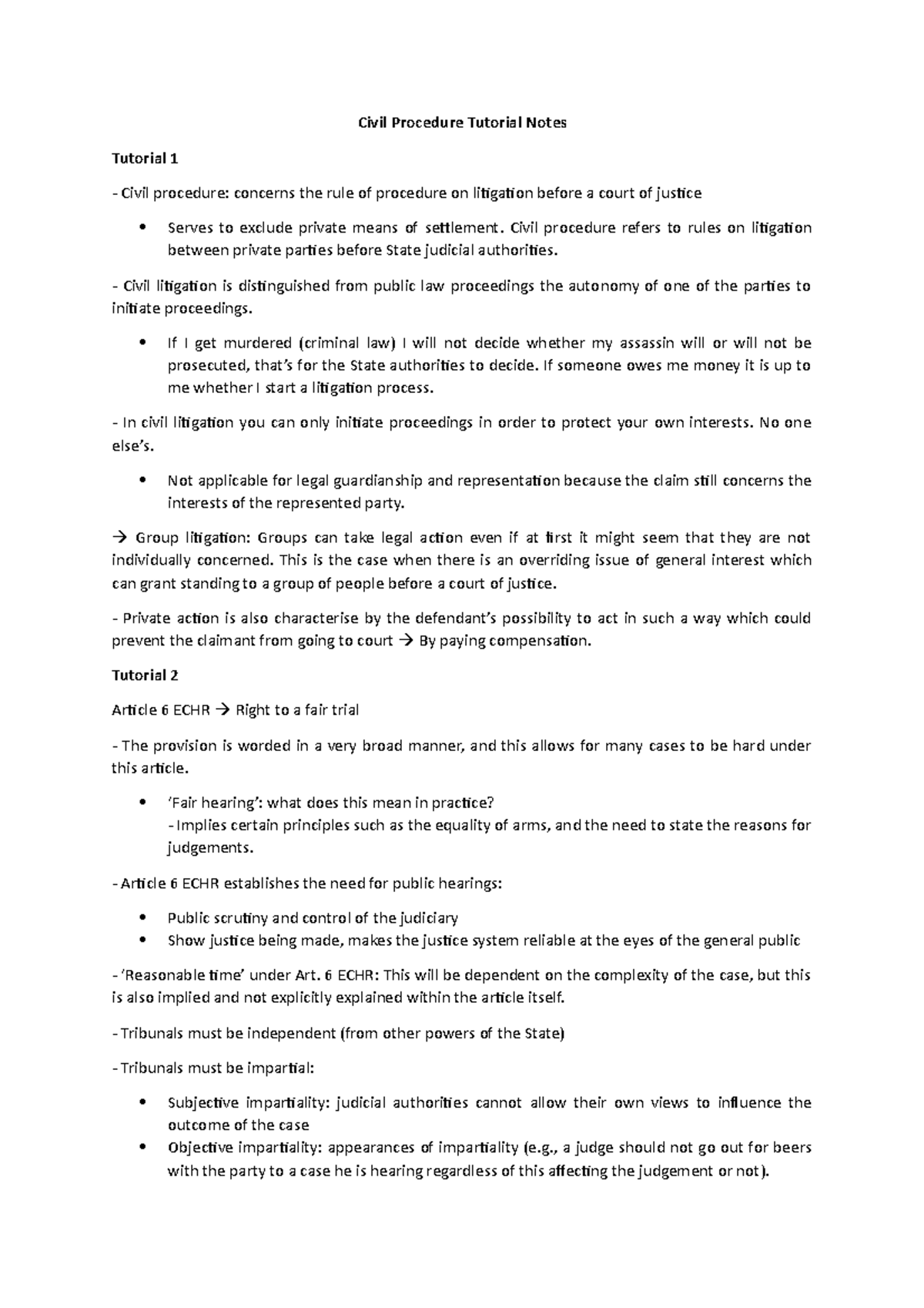 Civil Procedure Tutorial Notes

Tutorial 1

- Civil procedure: concerns the rule of procedure on litigation before a court of justice

• Serves to exclude private means of settlement. Civil procedure refers to rules on litigation between private parties before State judicial authorities.

- Civil litigation is distinguished from public law proceedings the autonomy of one of the parties to initiate proceedings.

• If I get murdered (criminal law) I will not decide whether my assassin will or will not be prosecuted, that's for the State authorities to decide. If someone owes me money it is up to me whether I start a litigation process.

- In civil litigation you can only initiate proceedings in order to protect your own interests. No one else's.

• Not applicable for legal guardianship and representation because the claim still concerns the interests of the represented party.

→ Group litigation: Groups can take legal action even if at first it might seem that they are not individually concerned. This is the case when there is an overriding issue of general interest which can grant standing to a group of people before a court of justice.

- Private action is also characterise by the defendant's possibility to act in such a way which could prevent the claimant from going to court → By paying compensation.

Tutorial 2

Article 6 ECHR → Right to a fair trial

- The provision is worded in a very broad manner, and this allows for many cases to be hard under this article.

• 'Fair hearing': what does this mean in practice?
- Implies certain principles such as the equality of arms, and the need to state the reasons for judgements.

- Article 6 ECHR establishes the need for public hearings:

• Public scrutiny and control of the judiciary
• Show justice being made, makes the justice system reliable at the eyes of the general public

- 'Reasonable time' under Art. 6 ECHR: This will be dependent on the complexity of the case, but this is also implied and not explicitly explained within the article itself.

- Tribunals must be independent (from other powers of the State)

- Tribunals must be impartial:

• Subjective impartiality: judicial authorities cannot allow their own views to influence the outcome of the case
• Objective impartiality: appearances of impartiality (e.g., a judge should not go out for beers with the party to a case he is hearing regardless of this affecting the judgement or not).